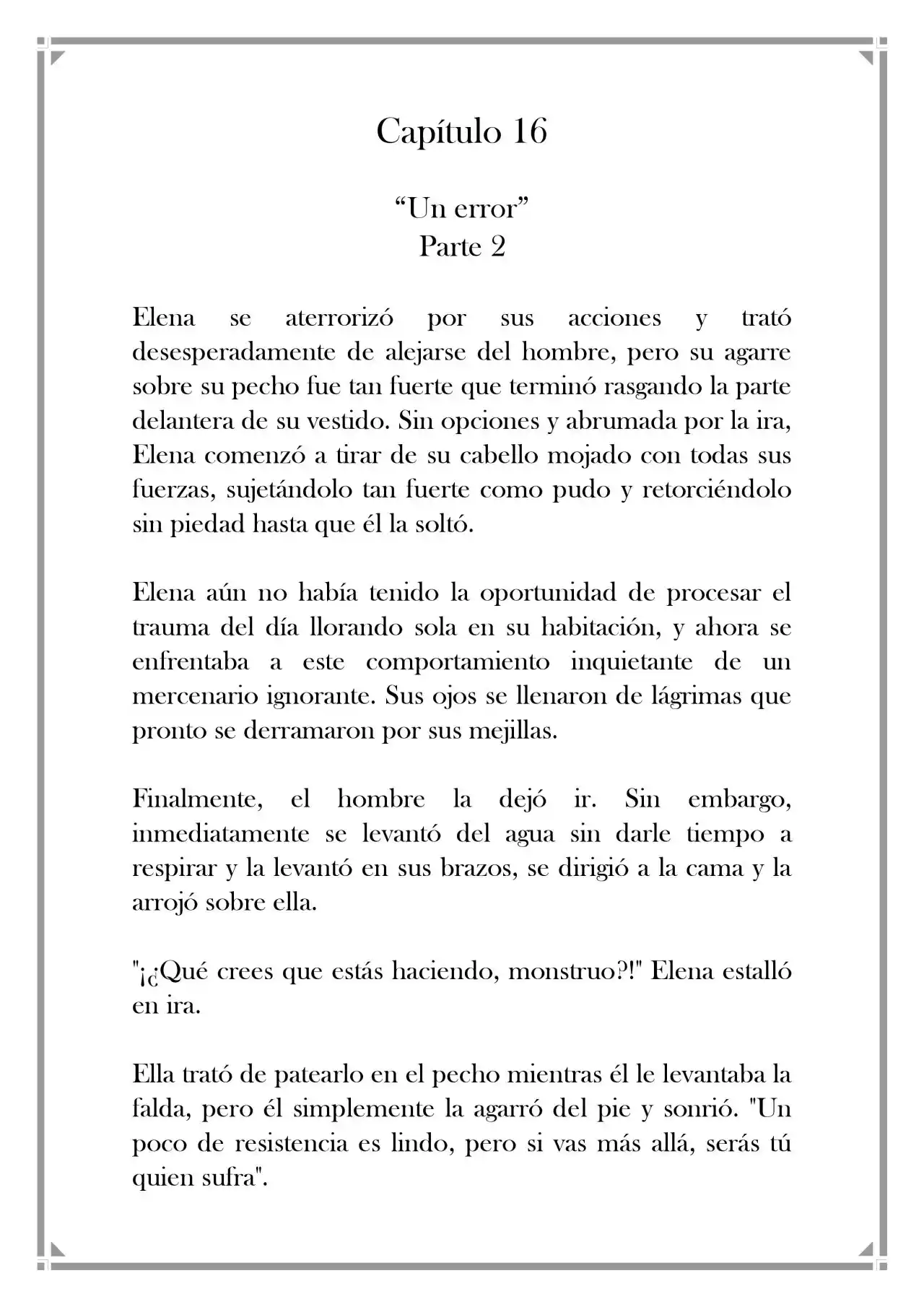 Capítulo 16

"Un error"
Parte 2

Elena se aterrorizó por sus acciones y trató desesperadamente de alejarse del hombre, pero su agarre sobre su pecho fue tan fuerte que terminó rasgando la parte delantera de su vestido. Sin opciones y abrumada por la ira, Elena comenzó a tirar de su cabello mojado con todas sus fuerzas, sujetándolo tan fuerte como pudo y retorciéndolo sin piedad hasta que él la soltó.

Elena aún no había tenido la oportunidad de procesar el trauma del día llorando sola en su habitación, y ahora se enfrentaba a este comportamiento inquietante de un mercenario ignorante. Sus ojos se llenaron de lágrimas que pronto se derramaron por sus mejillas.

Finalmente, el hombre la dejó ir. Sin embargo, inmediatamente se levantó del agua sin darle tiempo a respirar y la levantó en sus brazos, se dirigió a la cama y la arrojó sobre ella.

"¡¿Qué crees que estás haciendo, monstruo?!" Elena estalló en ira.

Ella trató de patearlo en el pecho mientras él le levantaba la falda, pero él simplemente la agarró del pie y sonrió. "Un poco de resistencia es lindo, pero si vas más allá, serás tú quien sufra".